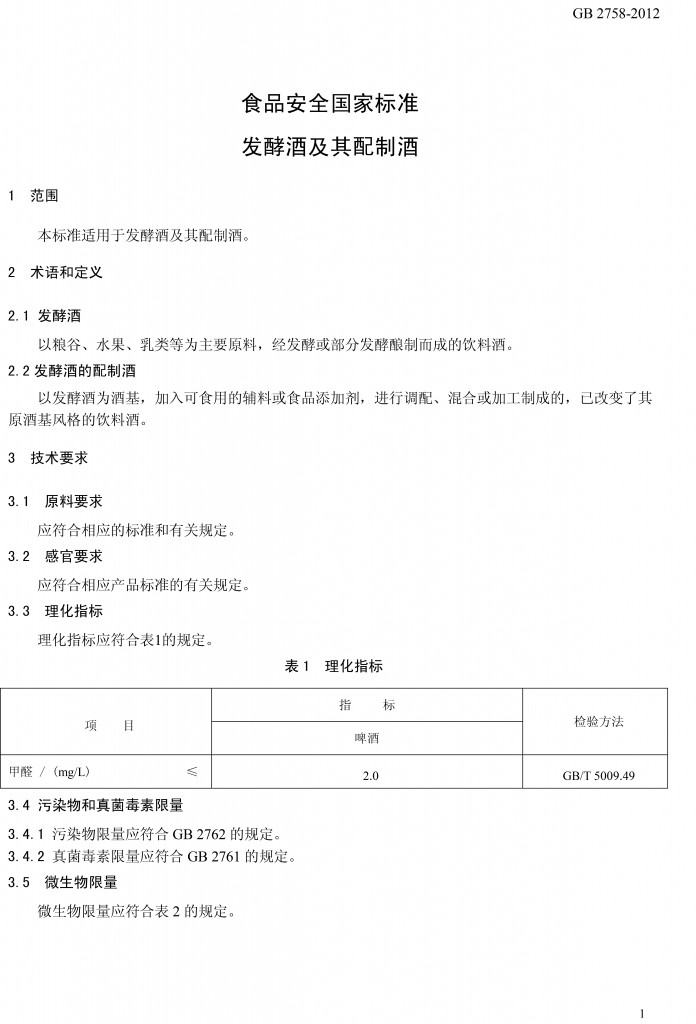 GB 2758-2012

食品安全国家标准
发酵酒及其配制酒

1 范围

本标准适用于发酵酒及其配制酒。

2 术语和定义

2.1 发酵酒

以粮谷、水果、乳类等为主要原料，经发酵或部分发酵酿制而成的饮料酒。

2.2 发酵酒的配制酒

以发酵酒为酒基，加入可食用的辅料或食品添加剂，进行调配、混合或加工制成的，已改变了其原酒基风格的饮料酒。

3 技术要求

3.1 原料要求

应符合相应的标准和有关规定。

3.2 感官要求

应符合相应产品标准的有关规定。

3.3 理化指标

理化指标应符合表1的规定。

表 1 理化指标

| 项 目 | 指 标 | 检验方法 |
|---|---|---|
| | 啤酒 | |
| 甲醛 /（mg/L） ≤ | 2.0 | GB/T 5009.49 |

3.4 污染物和真菌毒素限量

3.4.1 污染物限量应符合 GB 2762 的规定。

3.4.2 真菌毒素限量应符合 GB 2761 的规定。

3.5 微生物限量

微生物限量应符合表 2 的规定。

1